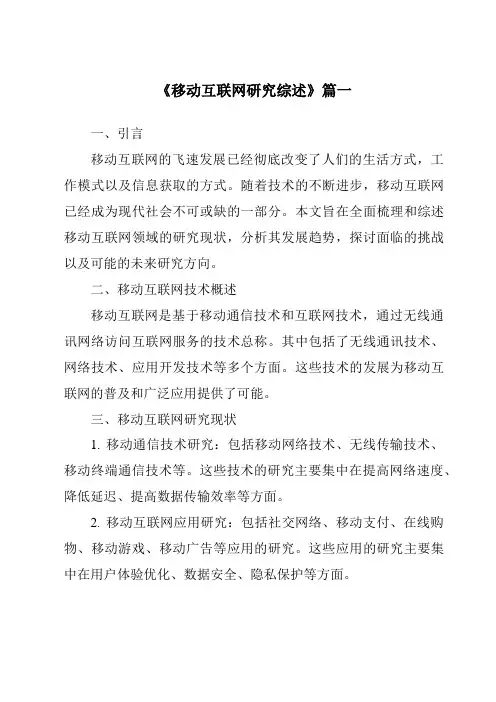 《移动互联网研究综述》篇一

一、引言

移动互联网的飞速发展已经彻底改变了人们的生活方式，工作模式以及信息获取的方式。随着技术的不断进步，移动互联网已经成为现代社会不可或缺的一部分。本文旨在全面梳理和综述移动互联网领域的研究现状，分析其发展趋势，探讨面临的挑战以及可能的未来研究方向。

二、移动互联网技术概述

移动互联网是基于移动通信技术和互联网技术，通过无线通讯网络访问互联网服务的技术总称。其中包括了无线通讯技术、网络技术、应用开发技术等多个方面。这些技术的发展为移动互联网的普及和广泛应用提供了可能。

三、移动互联网研究现状

1. 移动通信技术研究：包括移动网络技术、无线传输技术、移动终端通信技术等。这些技术的研究主要集中在提高网络速度、降低延迟、提高数据传输效率等方面。

2. 移动互联网应用研究：包括社交网络、移动支付、在线购物、移动游戏、移动广告等应用的研究。这些应用的研究主要集中在用户体验优化、数据安全、隐私保护等方面。